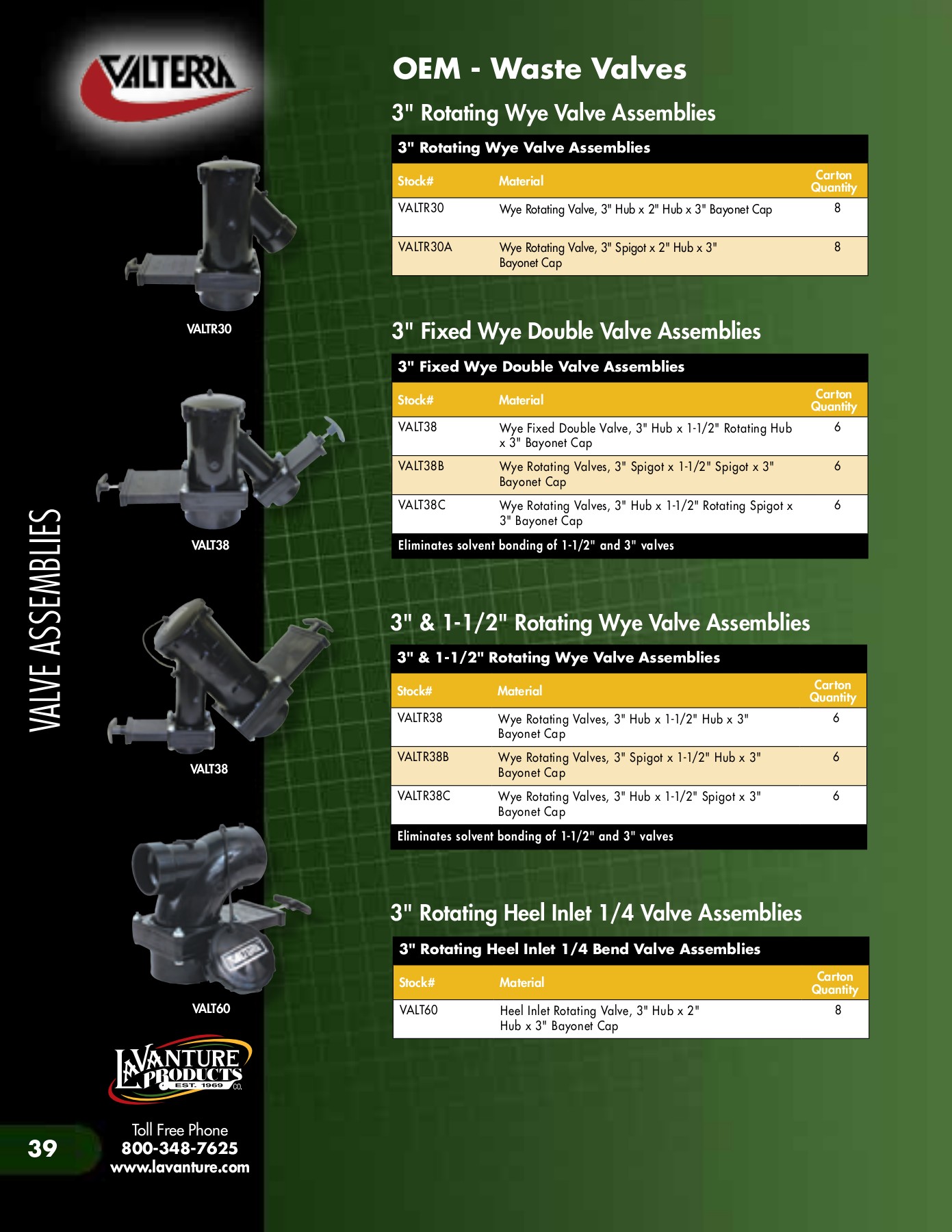 VALTERRA

VALTR30

VALT38

VALT38

VALT60

VALVE ASSEMBLIES

LAVANTURE PRODUCTS CO. EST. 1969

39

Toll Free Phone
800-348-7625
www.lavanture.com

OEM - Waste Valves

3" Rotating Wye Valve Assemblies

3" Rotating Wye Valve Assemblies

| Stock# | Material | Carton Quantity |
|---|---|---|
| VALTR30 | Wye Rotating Valve, 3" Hub x 2" Hub x 3" Bayonet Cap | 8 |
| VALTR30A | Wye Rotating Valve, 3" Spigot x 2" Hub x 3" Bayonet Cap | 8 |

3" Fixed Wye Double Valve Assemblies

3" Fixed Wye Double Valve Assemblies

| Stock# | Material | Carton Quantity |
|---|---|---|
| VALT38 | Wye Fixed Double Valve, 3" Hub x 1-1/2" Rotating Hub x 3" Bayonet Cap | 6 |
| VALT38B | Wye Rotating Valves, 3" Spigot x 1-1/2" Spigot x 3" Bayonet Cap | 6 |
| VALT38C | Wye Rotating Valves, 3" Hub x 1-1/2" Rotating Spigot x 3" Bayonet Cap | 6 |

Eliminates solvent bonding of 1-1/2" and 3" valves

3" & 1-1/2" Rotating Wye Valve Assemblies

3" & 1-1/2" Rotating Wye Valve Assemblies

| Stock# | Material | Carton Quantity |
|---|---|---|
| VALTR38 | Wye Rotating Valves, 3" Hub x 1-1/2" Hub x 3" Bayonet Cap | 6 |
| VALTR38B | Wye Rotating Valves, 3" Spigot x 1-1/2" Hub x 3" Bayonet Cap | 6 |
| VALTR38C | Wye Rotating Valves, 3" Hub x 1-1/2" Spigot x 3" Bayonet Cap | 6 |

Eliminates solvent bonding of 1-1/2" and 3" valves

3" Rotating Heel Inlet 1/4 Valve Assemblies

3" Rotating Heel Inlet 1/4 Bend Valve Assemblies

| Stock# | Material | Carton Quantity |
|---|---|---|
| VALT60 | Heel Inlet Rotating Valve, 3" Hub x 2" Hub x 3" Bayonet Cap | 8 |